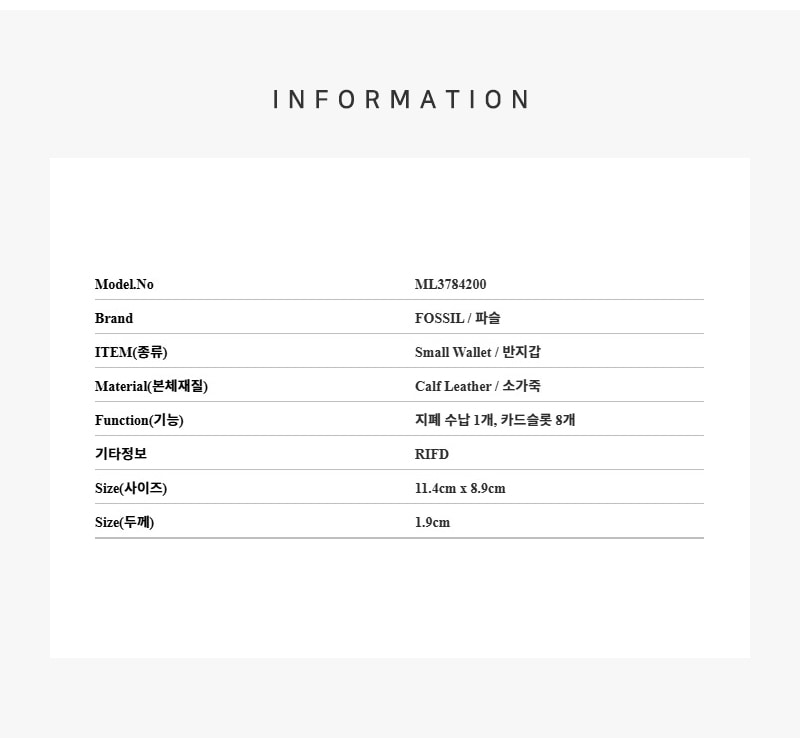 INFORMATION

Model.No ML3784200

Brand FOSSIL / 파슬

ITEM(종류) Small Wallet / 반지갑

Material(본체재질) Calf Leather / 소가죽

Function(기능) 지폐 수납 1개, 카드슬롯 8개

기타정보 RIFD

Size(사이즈) 11.4cm x 8.9cm

Size(두께) 1.9cm